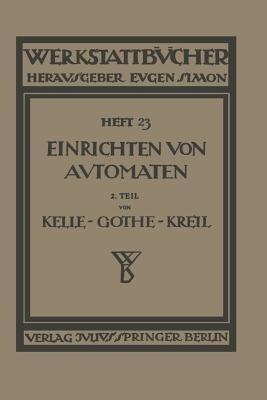 WERKSTATTBÜCHER
HERAUSGEBER EUGEN SIMON

HEFT 23

EINRICHTEN VON AUTOMATEN

2. TEIL
VON
KELLE - GOTHE - KREIL

WB

VERLAG JULIUS SPRINGER BERLIN